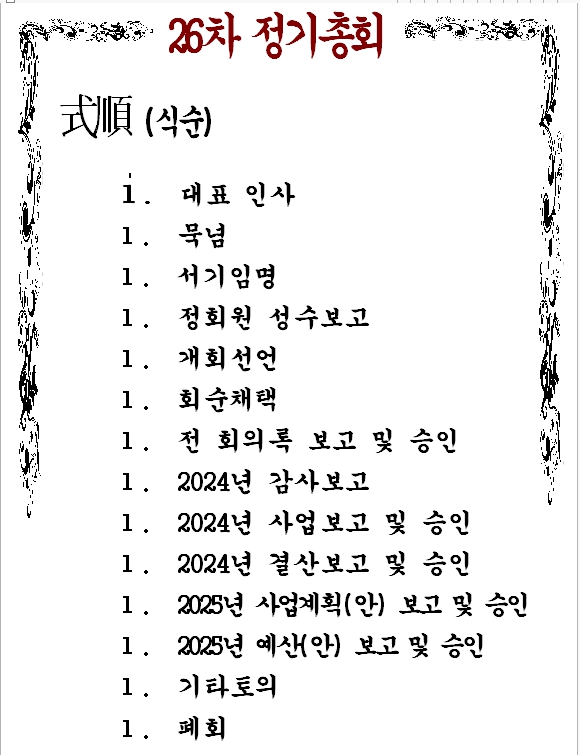 26차 정기총회

式順 (식순)

1. 대표 인사
1. 묵념
1. 서기임명
1. 정회원 성수보고
1. 개회선언
1. 회순채택
1. 전 회의록 보고 및 승인
1. 2024년 감사보고
1. 2024년 사업보고 및 승인
1. 2024년 결산보고 및 승인
1. 2025년 사업계획(안) 보고 및 승인
1. 2025년 예산(안) 보고 및 승인
1. 기타토의
1. 폐회